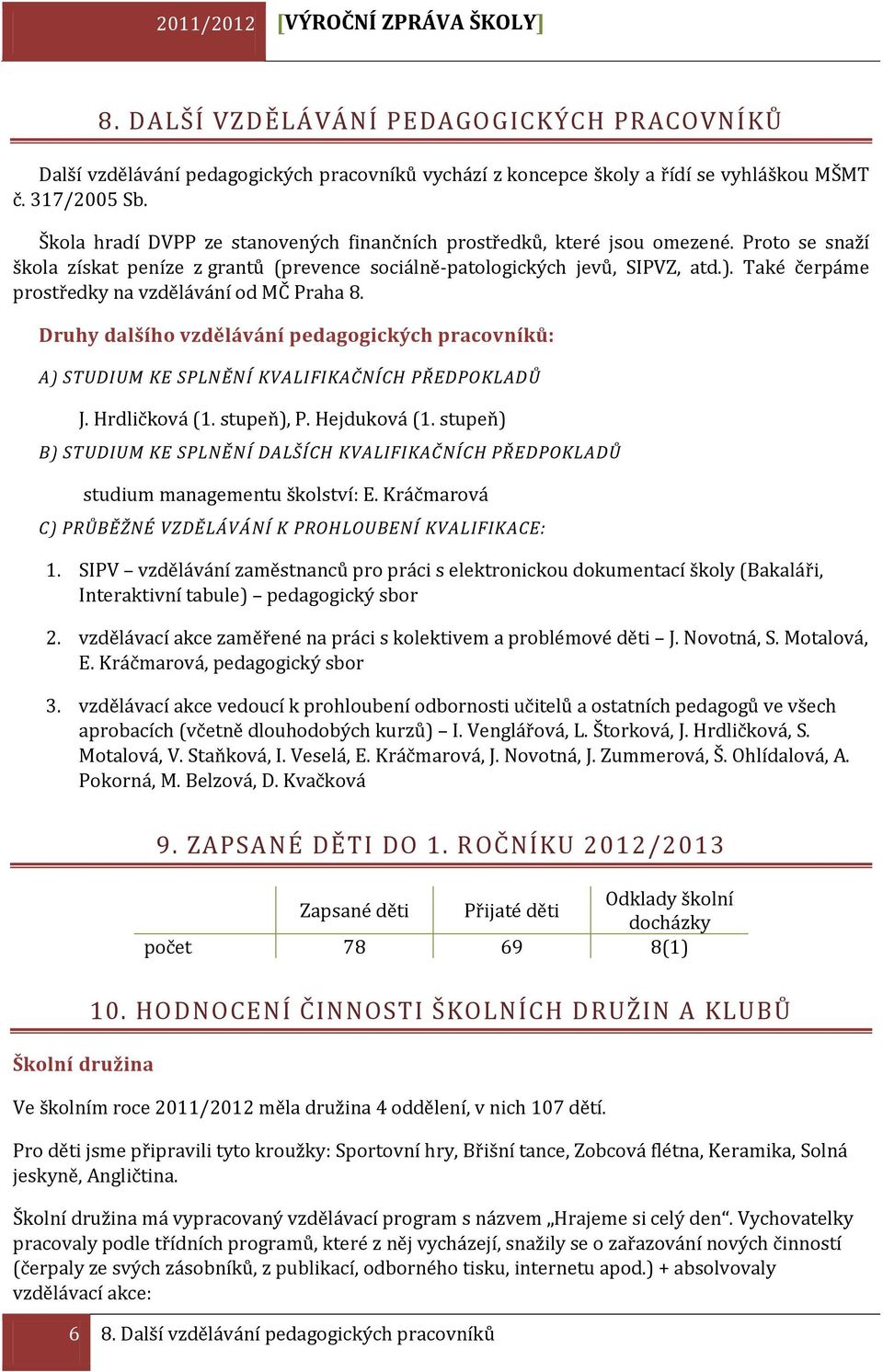 2011/2012 [VÝROČNÍ ZPRÁVA ŠKOLY]

8. DALŠÍ VZDĚLÁVÁNÍ PEDAGOGICKÝCH PRACOVNÍKŮ

Další vzdělávání pedagogických pracovníků vychází z koncepce školy a řídí se vyhláškou MŠMT č. 317/2005 Sb.

Škola hradí DVPP ze stanovených finančních prostředků, které jsou omezené. Proto se snaží škola získat peníze z grantů (prevence sociálně-patologických jevů, SIPVZ, atd.). Také čerpáme prostředky na vzdělávání od MČ Praha 8.

Druhy dalšího vzdělávání pedagogických pracovníků:

A) STUDIUM KE SPLNĚNÍ KVALIFIKAČNÍCH PŘEDPOKLADŮ

J. Hrdličková (1. stupeň), P. Hejduková (1. stupeň)

B) STUDIUM KE SPLNĚNÍ DALŠÍCH KVALIFIKAČNÍCH PŘEDPOKLADŮ

studium managementu školství: E. Kráčmarová

C) PRŮBĚŽNÉ VZDĚLÁVÁNÍ K PROHLOUBENÍ KVALIFIKACE:

1. SIPV – vzdělávání zaměstnanců pro práci s elektronickou dokumentací školy (Bakaláři, Interaktivní tabule) – pedagogický sbor

2. vzdělávací akce zaměřené na práci s kolektivem a problémové děti – J. Novotná, S. Motalová, E. Kráčmarová, pedagogický sbor

3. vzdělávací akce vedoucí k prohloubení odbornosti učitelů a ostatních pedagogů ve všech aprobacích (včetně dlouhodobých kurzů) – I. Venglářová, L. Štorková, J. Hrdličková, S. Motalová, V. Staňková, I. Veselá, E. Kráčmarová, J. Novotná, J. Zummerová, Š. Ohlídalová, A. Pokorná, M. Belzová, D. Kvačková

9. ZAPSANÉ DĚTI DO 1. ROČNÍKU 2012/2013

| | Zapsané děti | Přijaté děti | Odklady školní docházky |
|---|---|---|---|
| počet | 78 | 69 | 8(1) |

10. HODNOCENÍ ČINNOSTI ŠKOLNÍCH DRUŽIN A KLUBŮ

Školní družina

Ve školním roce 2011/2012 měla družina 4 oddělení, v nich 107 dětí.

Pro děti jsme připravili tyto kroužky: Sportovní hry, Břišní tance, Zobcová flétna, Keramika, Solná jeskyně, Angličtina.

Školní družina má vypracovaný vzdělávací program s názvem „Hrajeme si celý den“. Vychovatelky pracovaly podle třídních programů, které z něj vycházejí, snažily se o zařazování nových činností (čerpaly ze svých zásobníků, z publikací, odborného tisku, internetu apod.) + absolvovaly vzdělávací akce:

6 8. Další vzdělávání pedagogických pracovníků